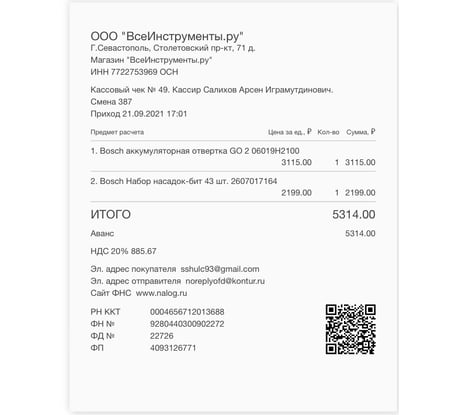 ООО "ВсеИнструменты.ру"
Г.Севастополь, Столетовский пр-кт, 71 д.
Магазин "ВсеИнструменты.ру"
ИНН 7722753969 ОСН

Кассовый чек № 49. Кассир Салихов Арсен Играмутдинович.
Смена 387
Приход 21.09.2021 17:01

Предмет расчета Цена за ед., ₽ Кол-во Сумма, ₽

1. Bosch аккумуляторная отвертка GO 2 06019H2100
3115.00 1 3115.00

2. Bosch Набор насадок-бит 43 шт. 2607017164
2199.00 1 2199.00

ИТОГО 5314.00

Аванс 5314.00

НДС 20% 885.67

Эл. адрес покупателя sshulc93@gmail.com
Эл. адрес отправителя noreplyofd@kontur.ru
Сайт ФНС www.nalog.ru

РН ККТ 0004656712013688
ФН № 9280440300902272
ФД № 22726
ФП 4093126771